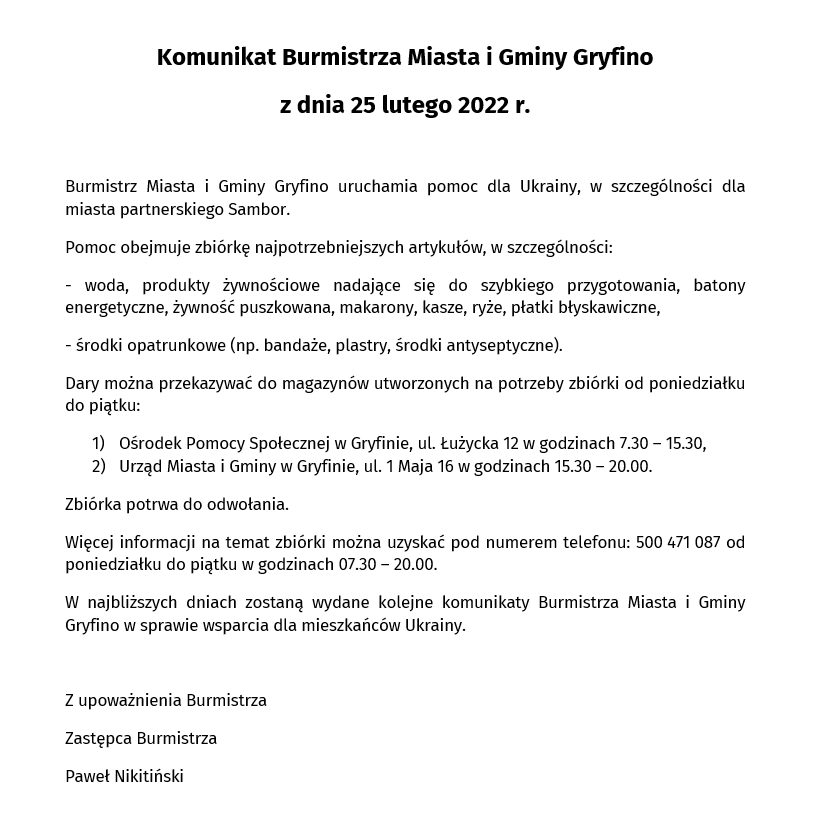 Komunikat Burmistrza Miasta i Gminy Gryfino

z dnia 25 lutego 2022 r.

Burmistrz Miasta i Gminy Gryfino uruchamia pomoc dla Ukrainy, w szczególności dla miasta partnerskiego Sambor.

Pomoc obejmuje zbiórkę najpotrzebniejszych artykułów, w szczególności:

- woda, produkty żywnościowe nadające się do szybkiego przygotowania, batony energetyczne, żywność puszkowana, makarony, kasze, ryże, płatki błyskawiczne,

- środki opatrunkowe (np. bandaże, plastry, środki antyseptyczne).

Dary można przekazywać do magazynów utworzonych na potrzeby zbiórki od poniedziałku do piątku:

1) Ośrodek Pomocy Społecznej w Gryfinie, ul. Łużycka 12 w godzinach 7.30 – 15.30,
2) Urząd Miasta i Gminy w Gryfinie, ul. 1 Maja 16 w godzinach 15.30 – 20.00.

Zbiórka potrwa do odwołania.

Więcej informacji na temat zbiórki można uzyskać pod numerem telefonu: 500 471 087 od poniedziałku do piątku w godzinach 07.30 – 20.00.

W najbliższych dniach zostaną wydane kolejne komunikaty Burmistrza Miasta i Gminy Gryfino w sprawie wsparcia dla mieszkańców Ukrainy.

Z upoważnienia Burmistrza

Zastępca Burmistrza

Paweł Nikitiński